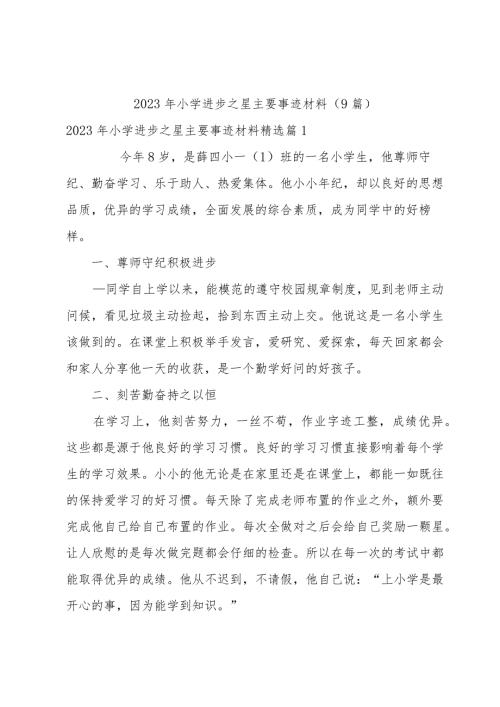 2023年小学进步之星主要事迹材料（9篇）

2023年小学进步之星主要事迹材料精选篇1

今年8岁，是薛四小一（1）班的一名小学生，他尊师守纪、勤奋学习、乐于助人、热爱集体。他小小年纪，却以良好的思想品质，优异的学习成绩，全面发展的综合素质，成为同学中的好榜样。

一、尊师守纪积极进步

—同学自上学以来，能模范的遵守校园规章制度，见到老师主动问候，看见垃圾主动捡起，拾到东西主动上交。他说这是一名小学生该做到的。在课堂上积极举手发言，爱研究、爱探索，每天回家都会和家人分享他一天的收获，是一个勤学好问的好孩子。

二、刻苦勤奋持之以恒

在学习上，他刻苦努力，一丝不苟，作业字迹工整，成绩优异。这些都是源于他良好的学习习惯。良好的学习习惯直接影响着每个学生的学习效果。小小的他无论是在家里还是在课堂上，都能一如既往的保持爱学习的好习惯。每天除了完成老师布置的作业之外，额外要完成他自己给自己布置的作业。每次全做对之后会给自己奖励一颗星。让人欣慰的是每次做完题都会仔细的检查。所以在每一次的考试中都能取得优异的成绩。他从不迟到，不请假，他自己说：“上小学是最开心的事，因为能学到知识。”